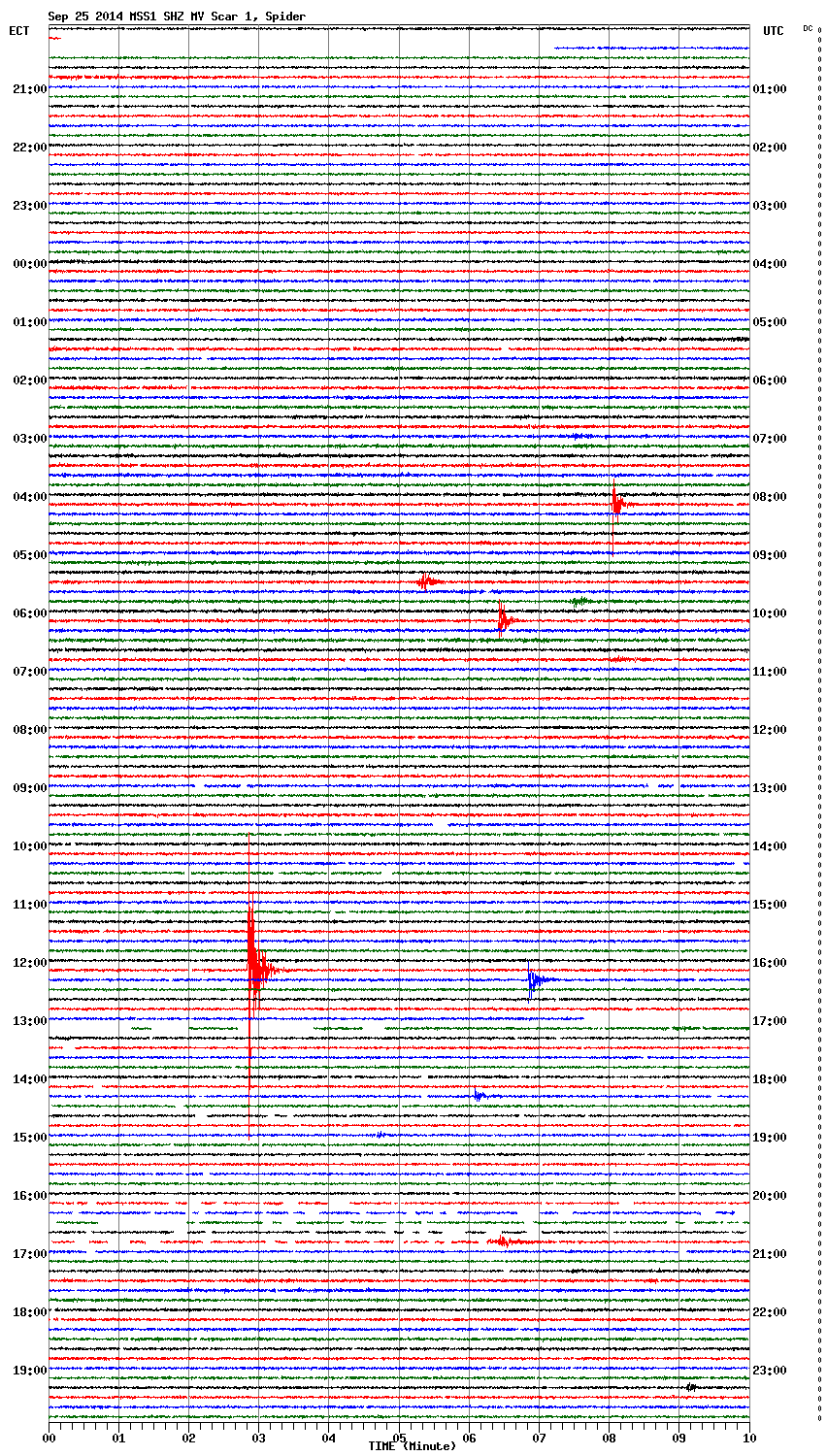 Sep 25 2014 MSS1 SHZ MV Scar 1, Spider

ECT

UTC

DC

21:00
22:00
23:00
00:00
01:00
02:00
03:00
04:00
05:00
06:00
07:00
08:00
09:00
10:00
11:00
12:00
13:00
14:00
15:00
16:00
17:00
18:00
19:00

01:00
02:00
03:00
04:00
05:00
06:00
07:00
08:00
09:00
10:00
11:00
12:00
13:00
14:00
15:00
16:00
17:00
18:00
19:00
20:00
21:00
22:00
23:00

00 01 02 03 04 05 06 07 08 09 10

TIME (Minute)